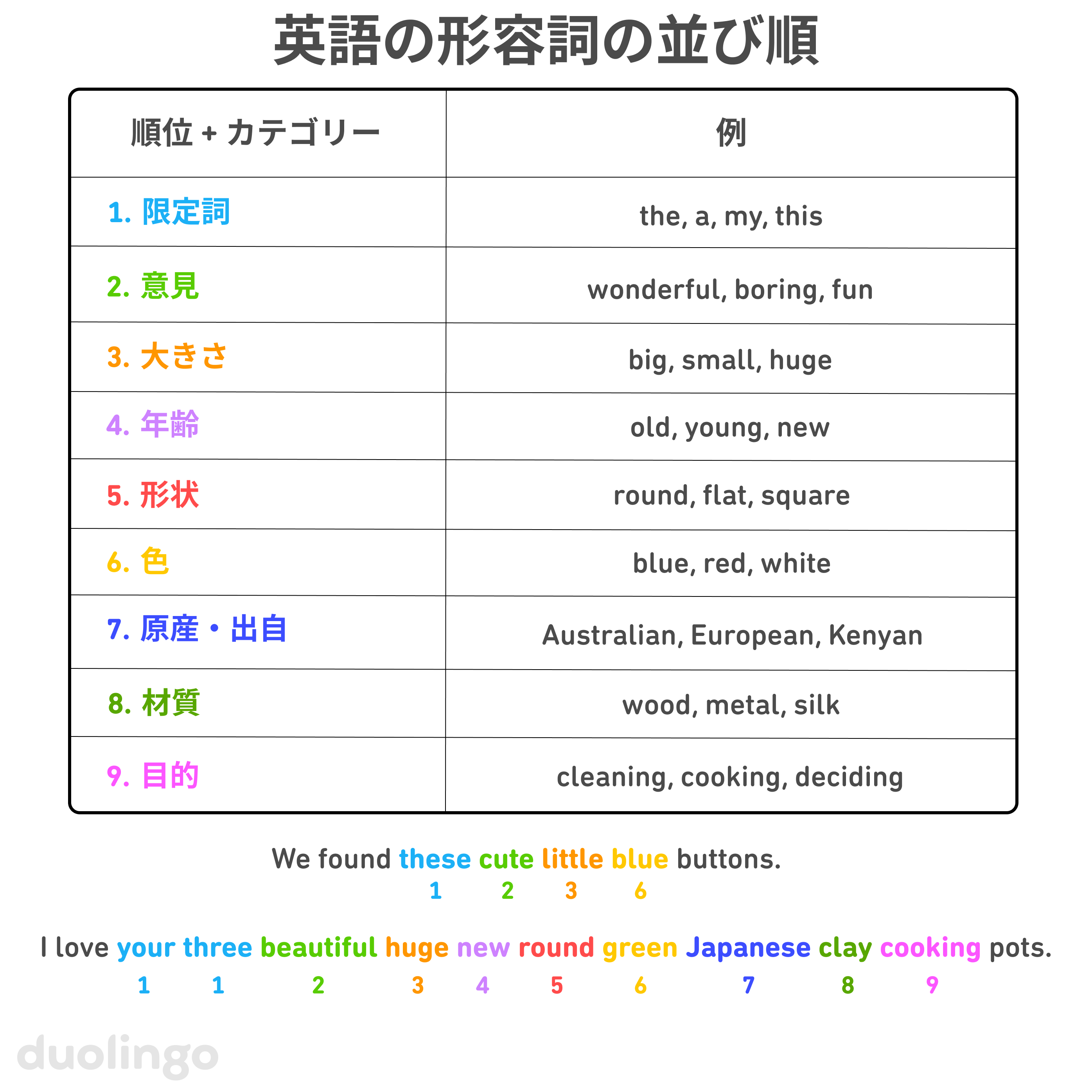 英語の形容詞の並び順

| 順位 + カテゴリー | 例 |
|---|---|
| 1. 限定詞 | the, a, my, this |
| 2. 意見 | wonderful, boring, fun |
| 3. 大きさ | big, small, huge |
| 4. 年齢 | old, young, new |
| 5. 形状 | round, flat, square |
| 6. 色 | blue, red, white |
| 7. 原産・出自 | Australian, European, Kenyan |
| 8. 材質 | wood, metal, silk |
| 9. 目的 | cleaning, cooking, deciding |

We found these cute little blue buttons.
1 2 3 6

I love your three beautiful huge new round green Japanese clay cooking pots.
1 1 2 3 4 5 6 7 8 9

duolingo